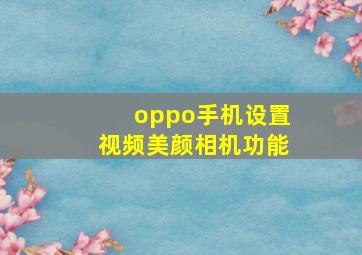 oppo手机设置
视频美颜相机功能